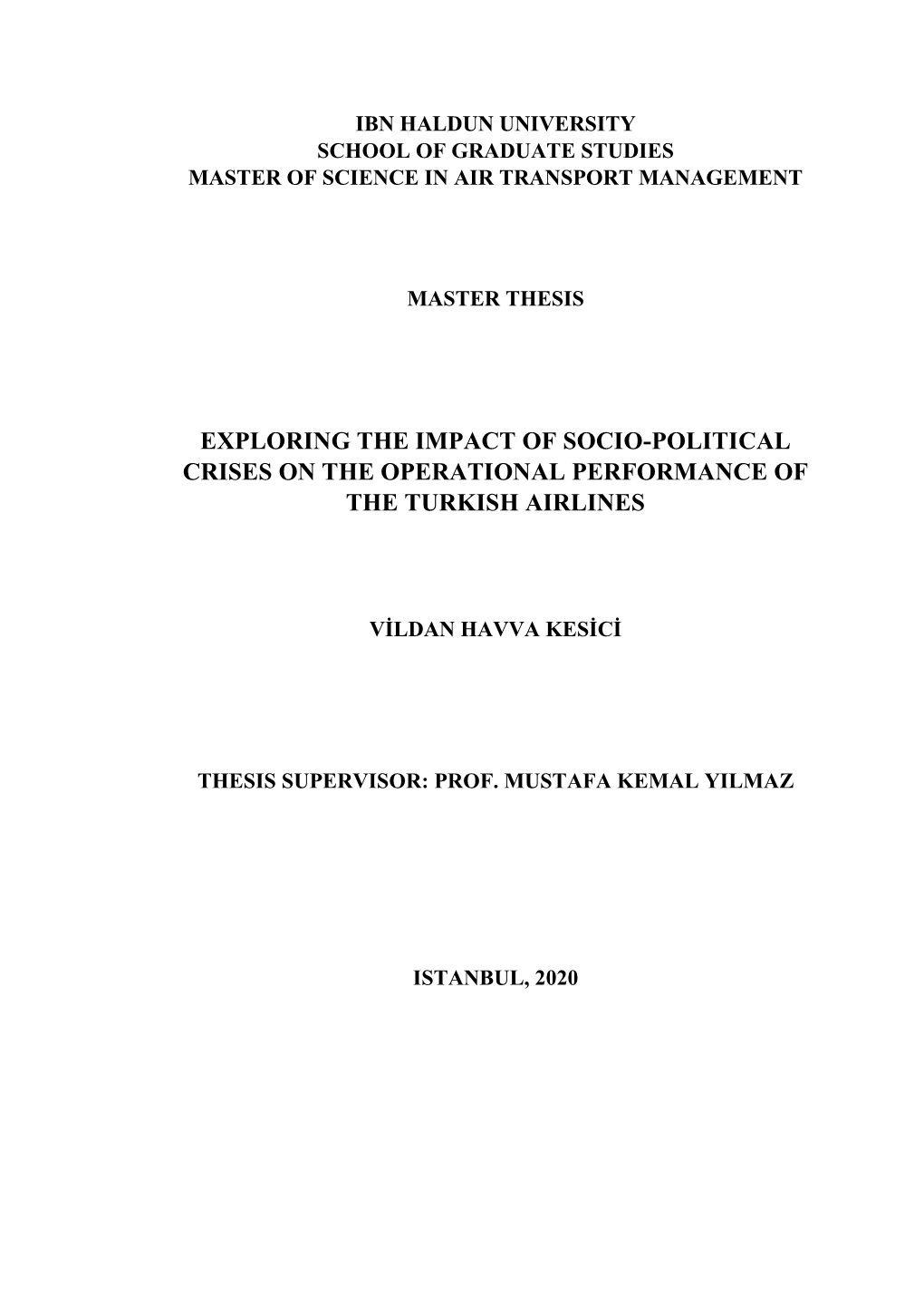 IBN HALDUN UNIVERSITY
SCHOOL OF GRADUATE STUDIES
MASTER OF SCIENCE IN AIR TRANSPORT MANAGEMENT

MASTER THESIS

EXPLORING THE IMPACT OF SOCIO-POLITICAL CRISES ON THE OPERATIONAL PERFORMANCE OF THE TURKISH AIRLINES

VİLDAN HAVVA KESİCİ

THESIS SUPERVISOR: PROF. MUSTAFA KEMAL YILMAZ

ISTANBUL, 2020